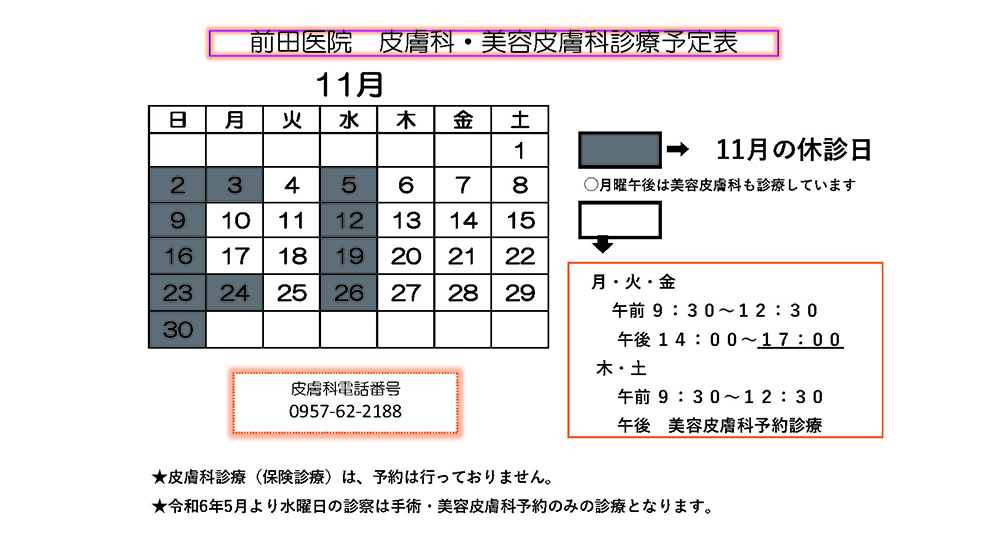 前田医院　皮膚科・美容皮膚科診療予定表

11月

| 日 | 月 | 火 | 水 | 木 | 金 | 土 |
|---|---|---|---|---|---|---|
| | | | | | | 1 |
| 2 | 3 | 4 | 5 | 6 | 7 | 8 |
| 9 | 10 | 11 | 12 | 13 | 14 | 15 |
| 16 | 17 | 18 | 19 | 20 | 21 | 22 |
| 23 | 24 | 25 | 26 | 27 | 28 | 29 |
| 30 | | | | | | |

➡ 11月の休診日

○月曜午後は美容皮膚科も診療しています

月・火・金
午前 9：30～12：30
午後 14：00～17：00
木・土
午前 9：30～12：30
午後　美容皮膚科予約診療

皮膚科電話番号
0957-62-2188

★皮膚科診療（保険診療）は、予約は行っておりません。

★令和6年5月より水曜日の診察は手術・美容皮膚科予約のみの診療となります。